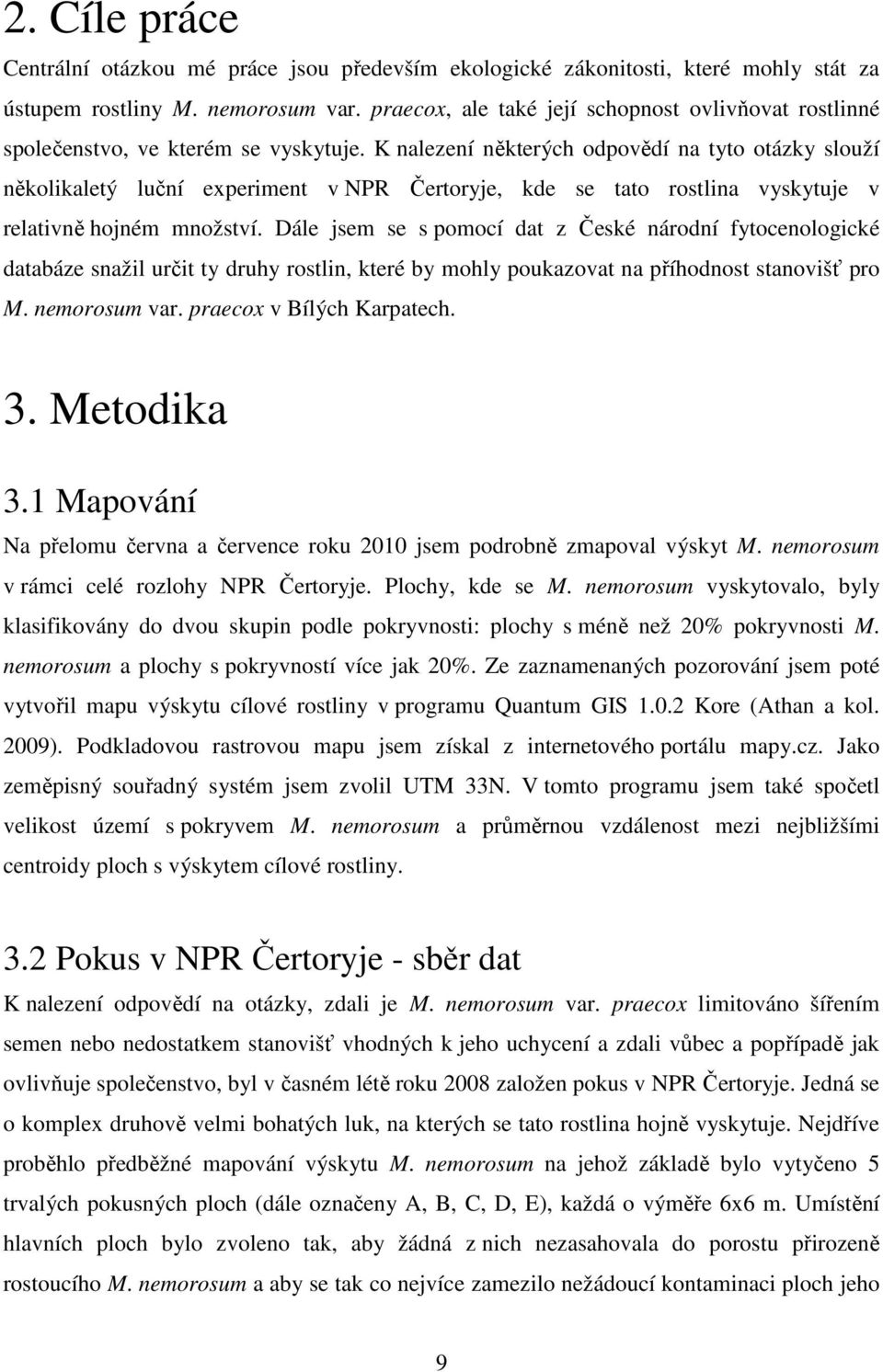 2. Cíle práce

Centrální otázkou mé práce jsou především ekologické zákonitosti, které mohly stát za ústupem rostliny M. nemorosum var. praecox, ale také její schopnost ovlivňovat rostlinné společenstvo, ve kterém se vyskytuje. K nalezení některých odpovědí na tyto otázky slouží několikaletý luční experiment v NPR Čertoryje, kde se tato rostlina vyskytuje v relativně hojném množství. Dále jsem se s pomocí dat z České národní fytocenologické databáze snažil určit ty druhy rostlin, které by mohly poukazovat na příhodnost stanovišť pro M. nemorosum var. praecox v Bílých Karpatech.

3. Metodika

3.1 Mapování

Na přelomu června a července roku 2010 jsem podrobně zmapoval výskyt M. nemorosum v rámci celé rozlohy NPR Čertoryje. Plochy, kde se M. nemorosum vyskytovalo, byly klasifikovány do dvou skupin podle pokryvnosti: plochy s méně než 20% pokryvnosti M. nemorosum a plochy s pokryvností více jak 20%. Ze zaznamenaných pozorování jsem poté vytvořil mapu výskytu cílové rostliny v programu Quantum GIS 1.0.2 Kore (Athan a kol. 2009). Podkladovou rastrovou mapu jsem získal z internetového portálu mapy.cz. Jako zeměpisný souřadný systém jsem zvolil UTM 33N. V tomto programu jsem také spočetl velikost území s pokryvem M. nemorosum a průměrnou vzdálenost mezi nejbližšími centroidy ploch s výskytem cílové rostliny.

3.2 Pokus v NPR Čertoryje - sběr dat

K nalezení odpovědí na otázky, zdali je M. nemorosum var. praecox limitováno šířením semen nebo nedostatkem stanovišť vhodných k jeho uchycení a zdali vůbec a popřípadě jak ovlivňuje společenstvo, byl v časném létě roku 2008 založen pokus v NPR Čertoryje. Jedná se o komplex druhově velmi bohatých luk, na kterých se tato rostlina hojně vyskytuje. Nejdříve proběhlo předběžné mapování výskytu M. nemorosum na jehož základě bylo vytyčeno 5 trvalých pokusných ploch (dále označeny A, B, C, D, E), každá o výměře 6x6 m. Umístění hlavních ploch bylo zvoleno tak, aby žádná z nich nezasahovala do porostu přirozeně rostoucího M. nemorosum a aby se tak co nejvíce zamezilo nežádoucí kontaminaci ploch jeho

9